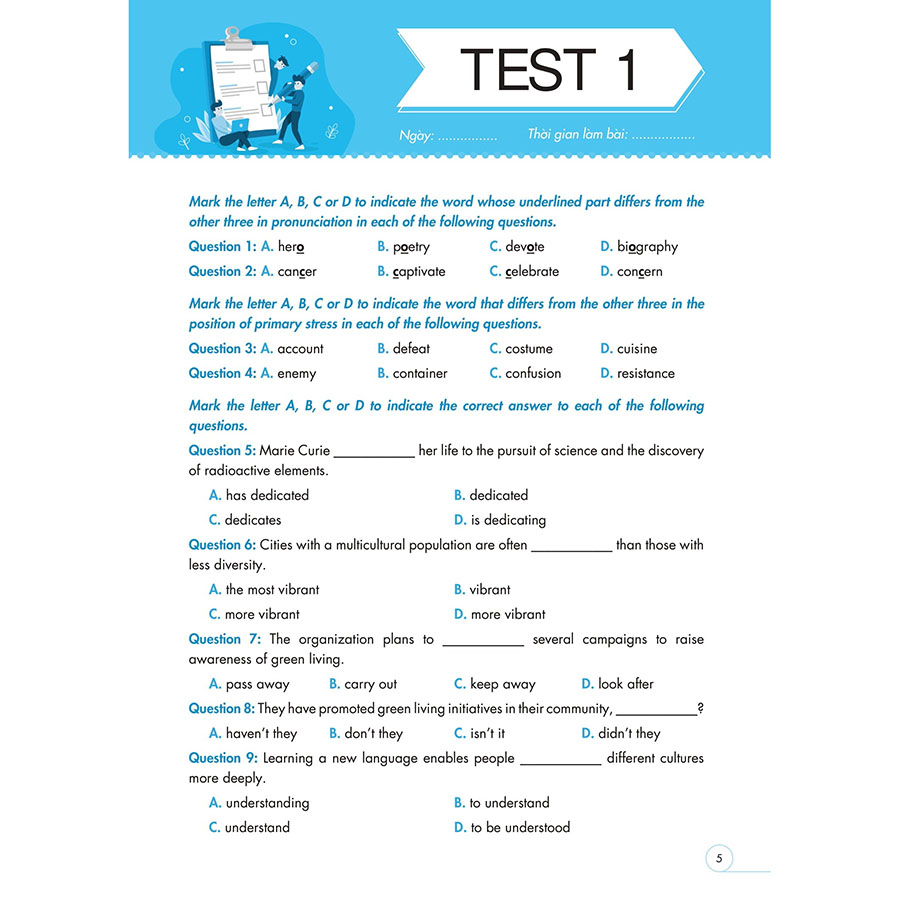 TEST 1

Ngày: ____ Thời gian làm bài: ____

Mark the letter A, B, C or D to indicate the word whose underlined part differs from the other three in pronunciation in each of the following questions.

Question 1: A. hero B. poetry C. devote D. biography

Question 2: A. cancer B. captivate C. celebrate D. concern

Mark the letter A, B, C or D to indicate the word that differs from the other three in the position of primary stress in each of the following questions.

Question 3: A. account B. defeat C. costume D. cuisine

Question 4: A. enemy B. container C. confusion D. resistance

Mark the letter A, B, C or D to indicate the correct answer to each of the following questions.

Question 5: Marie Curie ____ her life to the pursuit of science and the discovery of radioactive elements.

A. has dedicated B. dedicated
C. dedicates D. is dedicating

Question 6: Cities with a multicultural population are often ____ than those with less diversity.

A. the most vibrant B. vibrant
C. more vibrant D. more vibrant

Question 7: The organization plans to ____ several campaigns to raise awareness of green living.

A. pass away B. carry out C. keep away D. look after

Question 8: They have promoted green living initiatives in their community, ____?

A. haven't they B. don't they C. isn't it D. didn't they

Question 9: Learning a new language enables people ____ different cultures more deeply.

A. understanding B. to understand
C. understand D. to be understood

5